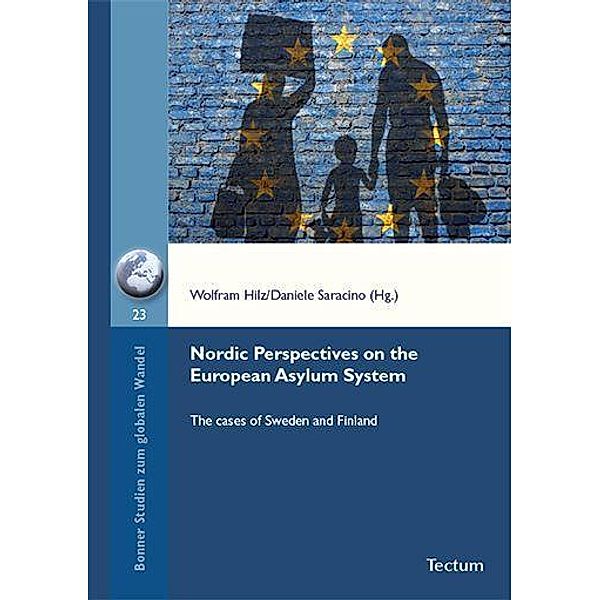 23

Bonner Studien zum globalen Wandel

Wolfram Hilz/Daniele Saracino (Hg.)

Nordic Perspectives on the European Asylum System

The cases of Sweden and Finland

Tectum